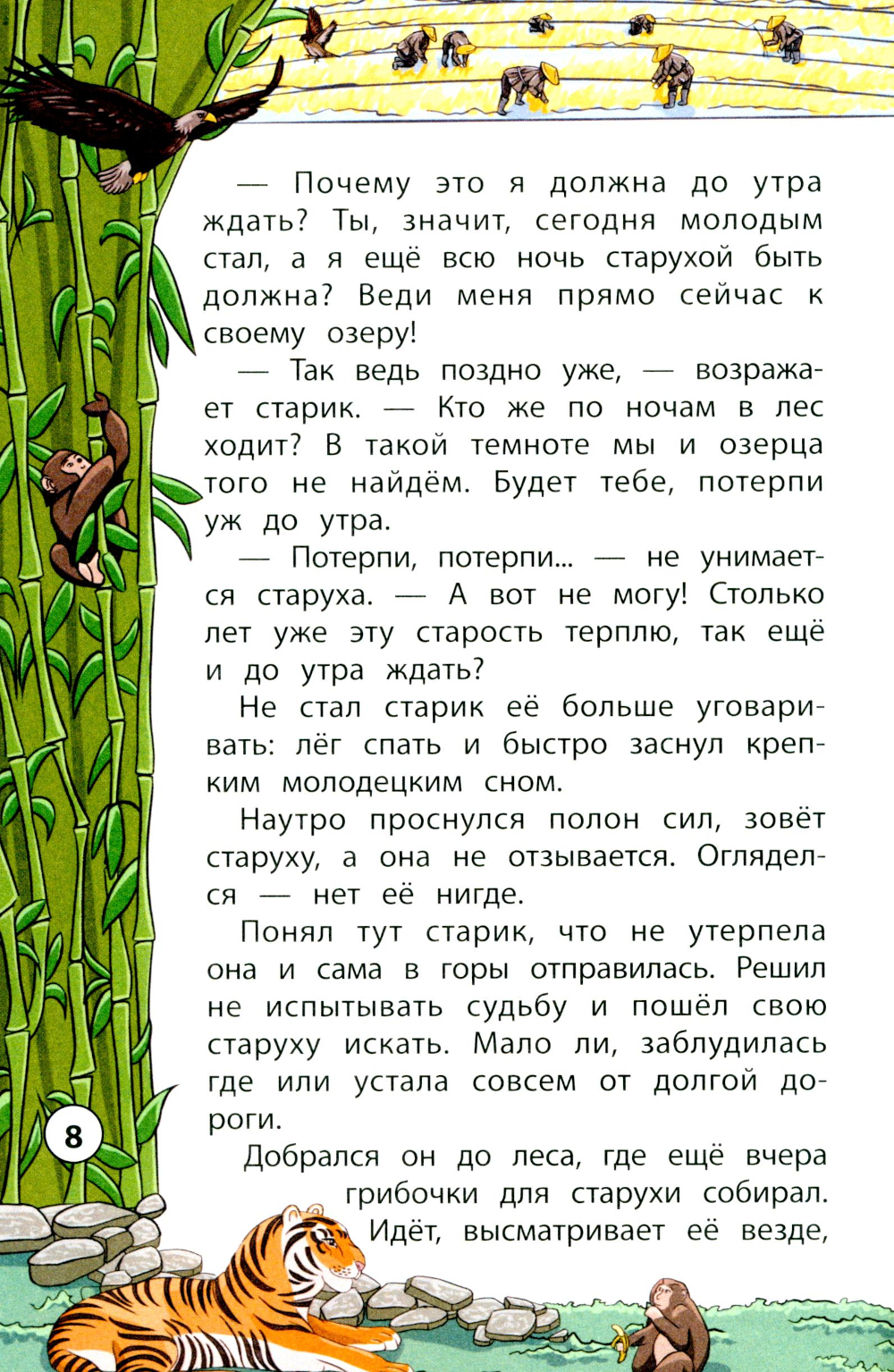 — Почему это я должна до утра ждать? Ты, значит, сегодня молодым стал, а я ещё всю ночь старухой быть должна? Веди меня прямо сейчас к своему озеру!

— Так ведь поздно уже, — возражает старик. — Кто же по ночам в лес ходит? В такой темноте мы и озерца того не найдём. Будет тебе, потерпи уж до утра.

— Потерпи, потерпи... — не унимается старуха. — А вот не могу! Столько лет уже эту старость терплю, так ещё и до утра ждать?

Не стал старик её больше уговаривать: лёг спать и быстро заснул крепким молодецким сном.

Наутро проснулся полон сил, зовёт старуху, а она не отзывается. Огляделся — нет её нигде.

Понял тут старик, что не утерпела она и сама в горы отправилась. Решил не испытывать судьбу и пошёл свою старуху искать. Мало ли, заблудилась где или устала совсем от долгой дороги.

Добрался он до леса, где ещё вчера грибочки для старухи собирал. Идёт, высматривает её везде,

8